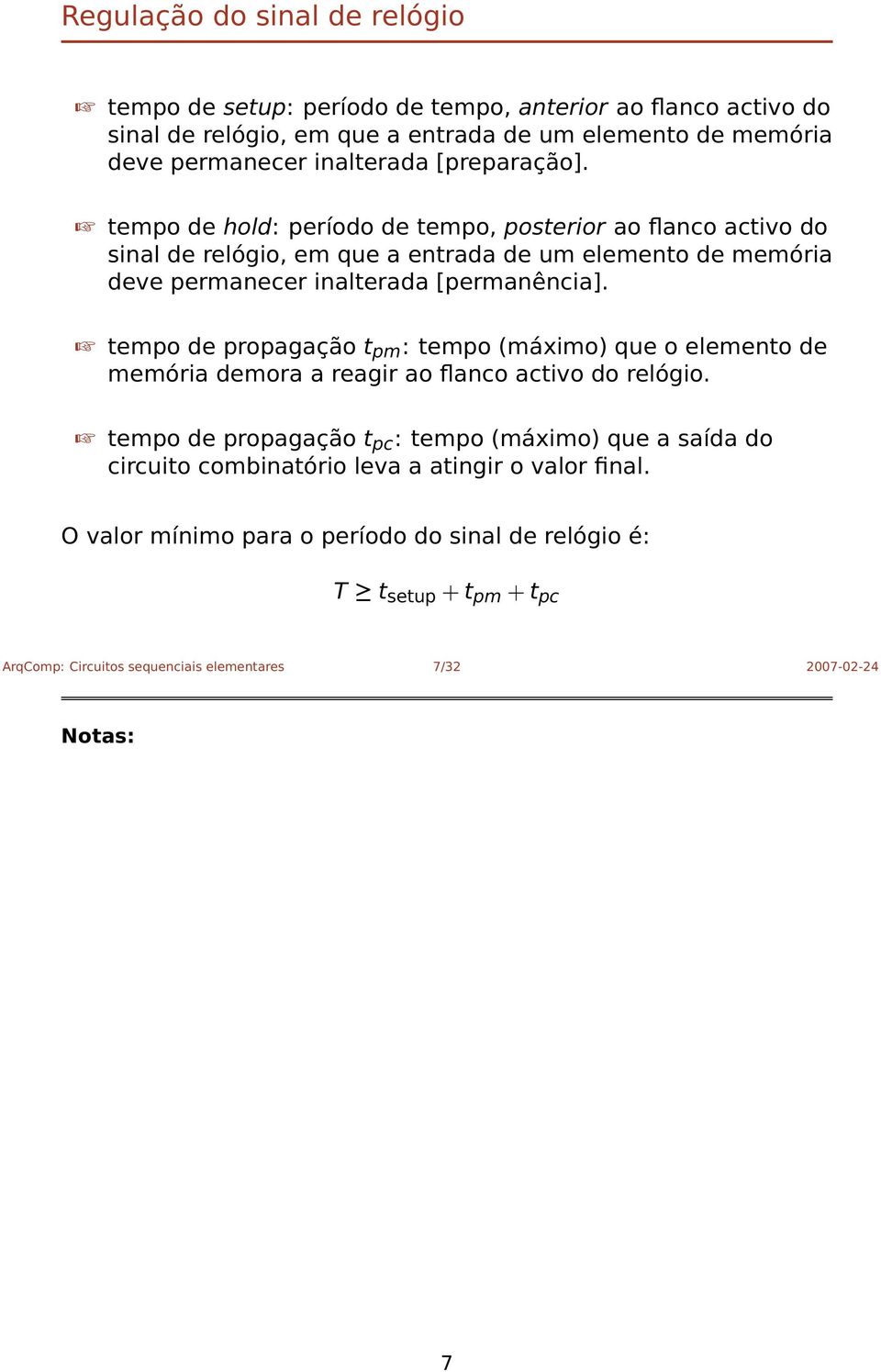 Regulação do sinal de relógio

☞ tempo de setup: período de tempo, anterior ao flanco activo do sinal de relógio, em que a entrada de um elemento de memória deve permanecer inalterada [preparação].

☞ tempo de hold: período de tempo, posterior ao flanco activo do sinal de relógio, em que a entrada de um elemento de memória deve permanecer inalterada [permanência].

☞ tempo de propagação $t_{pm}$: tempo (máximo) que o elemento de memória demora a reagir ao flanco activo do relógio.

☞ tempo de propagação $t_{pc}$: tempo (máximo) que a saída do circuito combinatório leva a atingir o valor final.

O valor mínimo para o período do sinal de relógio é:

$T \geq t_{\text{setup}} + t_{pm} + t_{pc}$

ArqComp: Circuitos sequenciais elementares 7/32 2007-02-24

Notas:

7